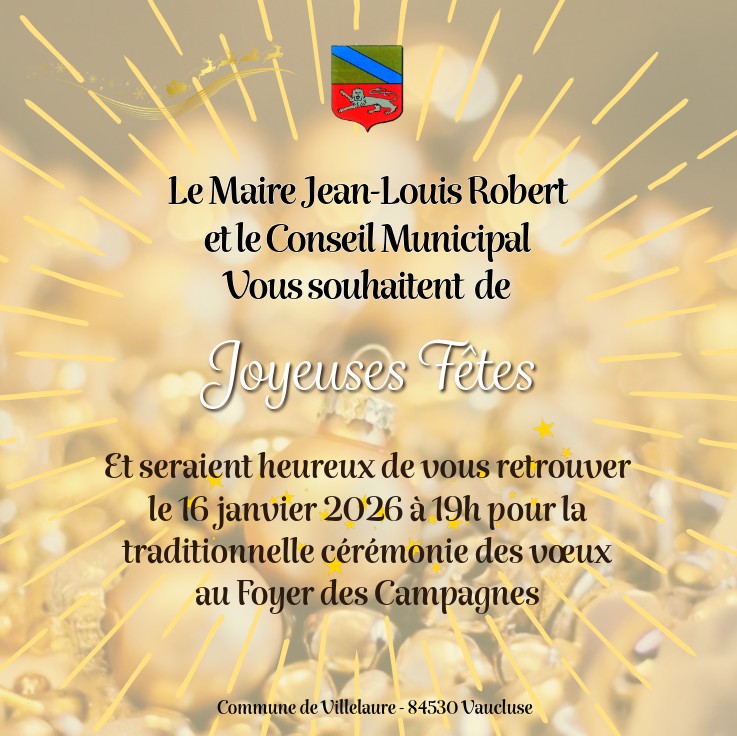 Le Maire Jean-Louis Robert
et le Conseil Municipal
Vous souhaitent de

Joyeuses Fêtes

Et seraient heureux de vous retrouver le 16 janvier 2026 à 19h pour la traditionnelle cérémonie des vœux au Foyer des Campagnes

Commune de Villelaure - 84530 Vaucluse